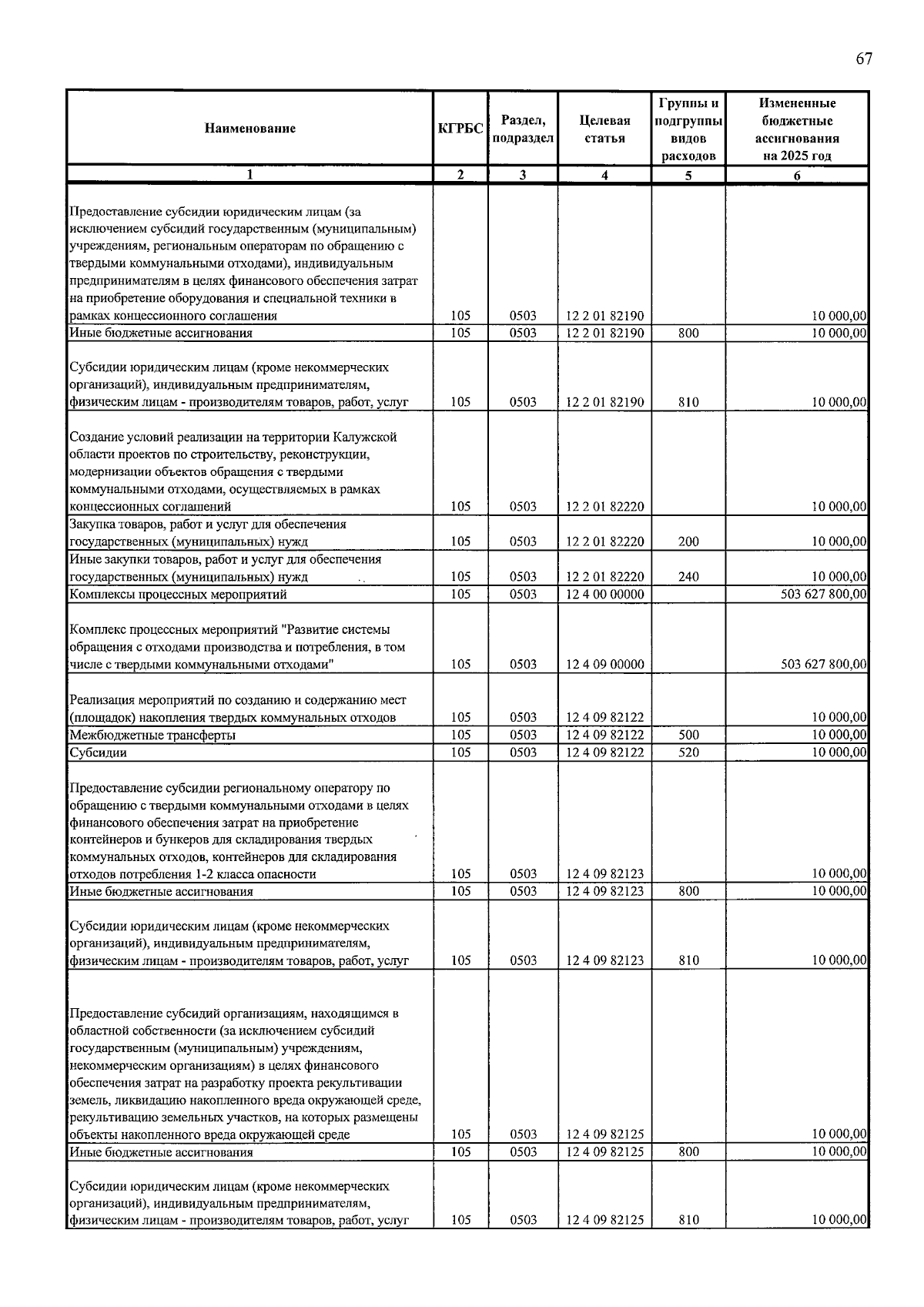 67

| Наименование | КГРБС | Раздел, подраздел | Целевая статья | Группы и подгруппы видов расходов | Измененные бюджетные ассигнования на 2025 год |
|---|---|---|---|---|---|
| 1 | 2 | 3 | 4 | 5 | 6 |
| Предоставление субсидии юридическим лицам (за исключением субсидий государственным (муниципальным) учреждениям, региональным операторам по обращению с твердыми коммунальными отходами), индивидуальным предпринимателям в целях финансового обеспечения затрат на приобретение оборудования и специальной техники в рамках концессионного соглашения | 105 | 0503 | 12 2 01 82190 | | 10 000,00 |
| Иные бюджетные ассигнования | 105 | 0503 | 12 2 01 82190 | 800 | 10 000,00 |
| Субсидии юридическим лицам (кроме некоммерческих организаций), индивидуальным предпринимателям, физическим лицам - производителям товаров, работ, услуг | 105 | 0503 | 12 2 01 82190 | 810 | 10 000,00 |
| Создание условий реализации на территории Калужской области проектов по строительству, реконструкции, модернизации объектов обращения с твердыми коммунальными отходами, осуществляемых в рамках концессионных соглашений | 105 | 0503 | 12 2 01 82220 | | 10 000,00 |
| Закупка товаров, работ и услуг для обеспечения государственных (муниципальных) нужд | 105 | 0503 | 12 2 01 82220 | 200 | 10 000,00 |
| Иные закупки товаров, работ и услуг для обеспечения государственных (муниципальных) нужд | 105 | 0503 | 12 2 01 82220 | 240 | 10 000,00 |
| Комплексы процессных мероприятий | 105 | 0503 | 12 4 00 00000 | | 503 627 800,00 |
| Комплекс процессных мероприятий "Развитие системы обращения с отходами производства и потребления, в том числе с твердыми коммунальными отходами" | 105 | 0503 | 12 4 09 00000 | | 503 627 800,00 |
| Реализация мероприятий по созданию и содержанию мест (площадок) накопления твердых коммунальных отходов | 105 | 0503 | 12 4 09 82122 | | 10 000,00 |
| Межбюджетные трансферты | 105 | 0503 | 12 4 09 82122 | 500 | 10 000,00 |
| Субсидии | 105 | 0503 | 12 4 09 82122 | 520 | 10 000,00 |
| Предоставление субсидии региональному оператору по обращению с твердыми коммунальными отходами в целях финансового обеспечения затрат на приобретение контейнеров и бункеров для складирования твердых коммунальных отходов, контейнеров для складирования отходов потребления 1-2 класса опасности | 105 | 0503 | 12 4 09 82123 | | 10 000,00 |
| Иные бюджетные ассигнования | 105 | 0503 | 12 4 09 82123 | 800 | 10 000,00 |
| Субсидии юридическим лицам (кроме некоммерческих организаций), индивидуальным предпринимателям, физическим лицам - производителям товаров, работ, услуг | 105 | 0503 | 12 4 09 82123 | 810 | 10 000,00 |
| Предоставление субсидий организациям, находящимся в областной собственности (за исключением субсидий государственным (муниципальным) учреждениям, некоммерческим организациям) в целях финансового обеспечения затрат на разработку проекта рекультивации земель, ликвидацию накопленного вреда окружающей среде, рекультивацию земельных участков, на которых размещены объекты накопленного вреда окружающей среде | 105 | 0503 | 12 4 09 82125 | | 10 000,00 |
| Иные бюджетные ассигнования | 105 | 0503 | 12 4 09 82125 | 800 | 10 000,00 |
| Субсидии юридическим лицам (кроме некоммерческих организаций), индивидуальным предпринимателям, физическим лицам - производителям товаров, работ, услуг | 105 | 0503 | 12 4 09 82125 | 810 | 10 000,00 |